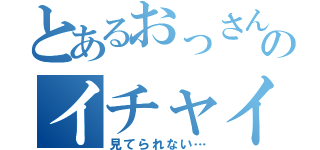 とあるおっさんの
イチャイ
見てられない…